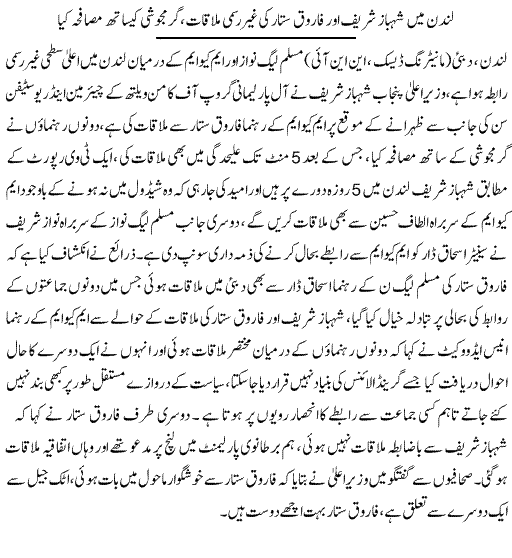 لندن میں شہباز شریف اور فاروق ستار کی غیر رسمی ملاقات، گرمجوشی کیساتھ مصافحہ کیا

لندن، دبئی (مانیٹرنگ ڈیسک، این این آئی) مسلم لیگ نواز اور ایم کیو ایم کے درمیان لندن میں اعلیٰ سطحی غیر رسمی رابطہ ہوا ہے، وزیر اعلیٰ پنجاب شہباز شریف نے آل پارلیمانی گروپ آف کامن ویلتھ کے چیئرمین اینڈریو سٹیفن سن کی جانب سے ظہرانے کے موقع پر ایم کیو ایم کے رہنما فاروق ستار سے ملاقات کی ہے، دونوں رہنماؤں نے گرمجوشی کے ساتھ مصافحہ کیا، جس کے بعد 5 منٹ تک علیحدگی میں بھی ملاقات کی، ایک ٹی وی رپورٹ کے مطابق شہباز شریف لندن میں 5 روزہ دورے پر ہیں اور امید کی جارہی کہ وہ شیڈول میں نہ ہونے کے باوجود ایم کیو ایم کے سربراہ الطاف حسین سے بھی ملاقات کریں گے، دوسری جانب مسلم لیگ نواز کے سربراہ نواز شریف نے سینیٹر اسحاق ڈار کو ایم کیو ایم سے رابطے بحال کرنے کی ذمہ داری سونپ دی ہے۔ ذرائع نے انکشاف کیا ہے کہ فاروق ستار کی مسلم لیگ ن کے رہنما اسحاق ڈار سے بھی دبئی میں ملاقات ہوئی جس میں دونوں جماعتوں کے روابط کی بحالی پر تبادلہ خیال کیا گیا، شہباز شریف اور فاروق ستار کی ملاقات کے حوالے سے ایم کیو ایم کے رہنما انیس ایڈووکیٹ نے کہا کہ دونوں رہنماؤں کے درمیان مختصر ملاقات ہوئی اور انہوں نے ایک دوسرے کا حال احوال دریافت کیا جسے گرینڈ الائنس کی بنیاد نہیں قرار دیا جاسکتا، سیاست کے دروازے مستقل طور پر کبھی بند نہیں کئے جاتے تاہم کسی جماعت سے رابطے کا انحصار رویوں پر ہوتا ہے۔ دوسری طرف فاروق ستار نے کہا کہ شہباز شریف سے باضابطہ ملاقات نہیں ہوئی، ہم برطانوی پارلیمنٹ میں لنچ پر مدعو تھے اور وہاں اتفاقیہ ملاقات ہوگئی۔ صحافیوں سے گفتگو میں وزیر اعلیٰ نے بتایا کہ فاروق ستار سے خوشگوار ماحول میں بات ہوئی، اٹک جیل سے ایک دوسرے سے تعلق ہے، فاروق ستار بہت اچھے دوست ہیں۔